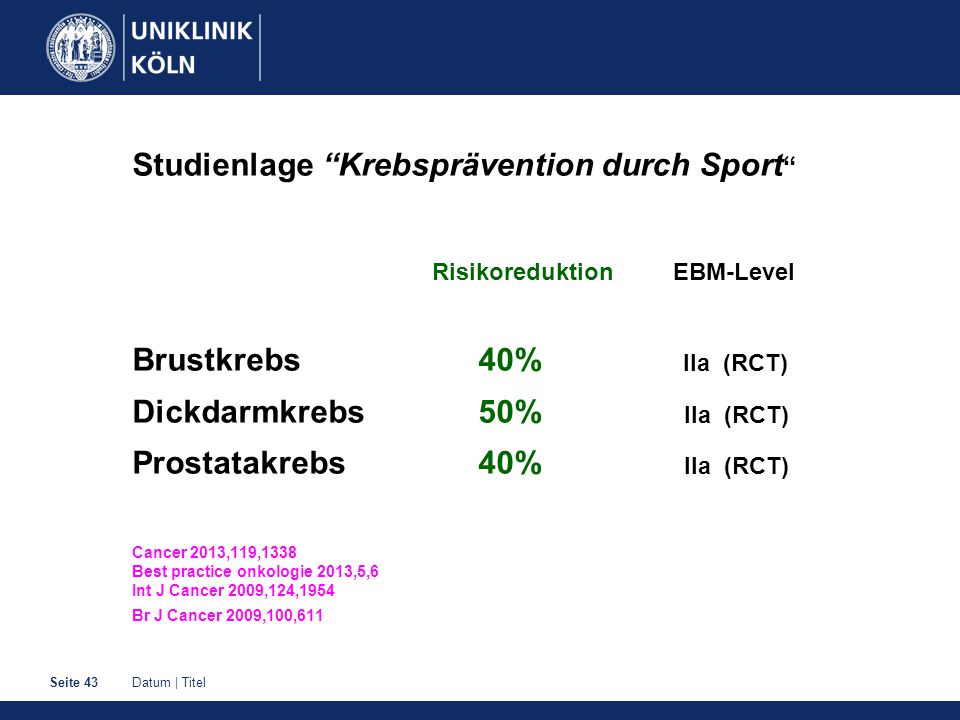 UNIKLINIK KÖLN

Studienlage “Krebsprävention durch Sport“

| | Risikoreduktion | EBM-Level |
|---|---|---|
| Brustkrebs | 40% | IIa (RCT) |
| Dickdarmkrebs | 50% | IIa (RCT) |
| Prostatakrebs | 40% | IIa (RCT) |

Cancer 2013,119,1338
Best practice onkologie 2013,5,6
Int J Cancer 2009,124,1954
Br J Cancer 2009,100,611

Seite 43 Datum | Titel